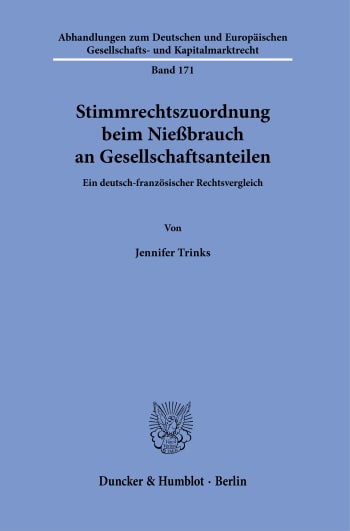 Abhandlungen zum Deutschen und Europäischen Gesellschafts- und Kapitalmarktrecht

Band 171

Stimmrechtszuordnung beim Nießbrauch an Gesellschaftsanteilen

Ein deutsch-französischer Rechtsvergleich

Von

Jennifer Trinks

Duncker & Humblot · Berlin